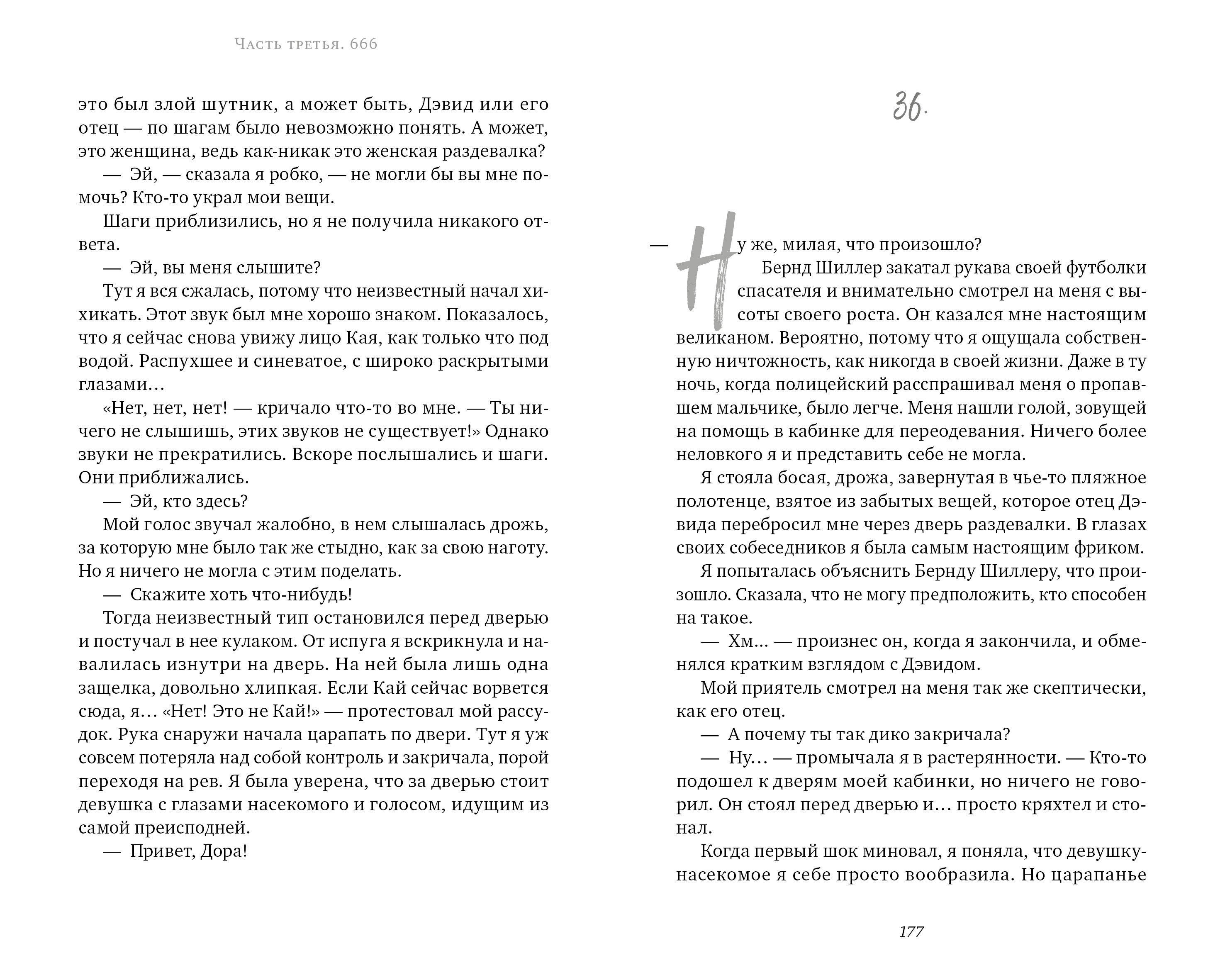 Часть третья. 666

это был злой шутник, а может быть, Дэвид или его отец — по шагам было невозможно понять. А может, это женщина, ведь как-никак это женская раздевалка?

— Эй, — сказала я робко, — не могли бы вы мне помочь? Кто-то украл мои вещи.

Шаги приблизились, но я не получила никакого ответа.

— Эй, вы меня слышите?

Тут я вся сжалась, потому что неизвестный начал хихикать. Этот звук был мне хорошо знаком. Показалось, что я сейчас снова увижу лицо Кая, как только что под водой. Распухшее и синеватое, с широко раскрытыми глазами…

«Нет, нет, нет! — кричало что-то во мне. — Ты ничего не слышишь, этих звуков не существует!» Однако звуки не прекратились. Вскоре послышались и шаги. Они приближались.

— Эй, кто здесь?

Мой голос звучал жалобно, в нем слышалась дрожь, за которую мне было так же стыдно, как за свою наготу. Но я ничего не могла с этим поделать.

— Скажите хоть что-нибудь!

Тогда неизвестный тип остановился перед дверью и постучал в нее кулаком. От испуга я вскрикнула и навалилась изнутри на дверь. На ней была лишь одна защелка, довольно хлипкая. Если Кай сейчас ворвется сюда, я… «Нет! Это не Кай!» — протестовал мой рассудок. Рука снаружи начала царапать по двери. Тут я уж совсем потеряла над собой контроль и закричала, порой переходя на рев. Я была уверена, что за дверью стоит девушка с глазами насекомого и голосом, идущим из самой преисподней.

— Привет, Дора!

36.

— Ну же, милая, что произошло?

Бернд Шиллер закатал рукава своей футболки спасателя и внимательно смотрел на меня с высоты своего роста. Он казался мне настоящим великаном. Вероятно, потому что я ощущала собственную ничтожность, как никогда в своей жизни. Даже в ту ночь, когда полицейский расспрашивал меня о пропавшем мальчике, было легче. Меня нашли голой, зовущей на помощь в кабинке для переодевания. Ничего более неловкого я и представить себе не могла.

Я стояла босая, дрожа, завернутая в чье-то пляжное полотенце, взятое из забытых вещей, которое отец Дэвида перебросил мне через дверь раздевалки. В глазах своих собеседников я была самым настоящим фриком.

Я попыталась объяснить Бернду Шиллеру, что произошло. Сказала, что не могу предположить, кто способен на такое.

— Хм… — произнес он, когда я закончила, и обменялся кратким взглядом с Дэвидом.

Мой приятель смотрел на меня так же скептически, как его отец.

— А почему ты так дико закричала?

— Ну… — промычала я в растерянности. — Кто-то подошел к дверям моей кабинки, но ничего не говорил. Он стоял перед дверью и… просто кряхтел и стонал.

Когда первый шок миновал, я поняла, что девушку-насекомое я себе просто вообразила. Но царапанье

177